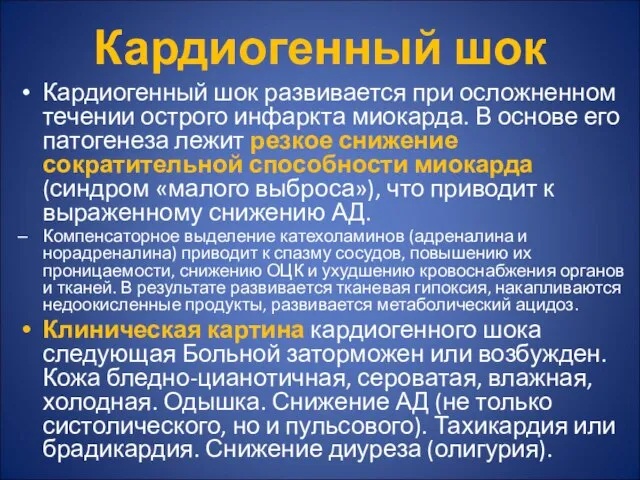 Кардиогенный шок

• Кардиогенный шок развивается при осложненном течении острого инфаркта миокарда. В основе его патогенеза лежит резкое снижение сократительной способности миокарда (синдром «малого выброса»), что приводит к выраженному снижению АД.

– Компенсаторное выделение катехоламинов (адреналина и норадреналина) приводит к спазму сосудов, повышению их проницаемости, снижению ОЦК и ухудшению кровоснабжения органов и тканей. В результате развивается тканевая гипоксия, накапливаются недоокисленные продукты, развивается метаболический ацидоз.

• Клиническая картина кардиогенного шока следующая Больной заторможен или возбужден. Кожа бледно-цианотичная, сероватая, влажная, холодная. Одышка. Снижение АД (не только систолического, но и пульсового). Тахикардия или брадикардия. Снижение диуреза (олигурия).